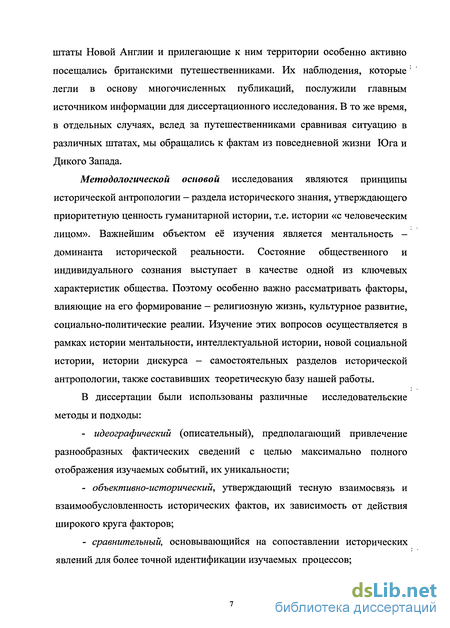 штаты Новой Англии и прилегающие к ним территории особенно активно посещались британскими путешественниками. Их наблюдения, которые легли в основу многочисленных публикаций, послужили главным источником информации для диссертационного исследования. В то же время, в отдельных случаях, вслед за путешественниками сравнивая ситуацию в различных штатах, мы обращались к фактам из повседневной жизни Юга и Дикого Запада.

Методологической основой исследования являются принципы исторической антропологии – раздела исторического знания, утверждающего приоритетную ценность гуманитарной истории, т.е. истории «с человеческим лицом». Важнейшим объектом её изучения является ментальность – доминанта исторической реальности. Состояние общественного и индивидуального сознания выступает в качестве одной из ключевых характеристик общества. Поэтому особенно важно рассматривать факторы, влияющие на его формирование – религиозную жизнь, культурное развитие, социально-политические реалии. Изучение этих вопросов осуществляется в рамках истории ментальности, интеллектуальной истории, новой социальной истории, истории дискурса – самостоятельных разделов исторической антропологии, также составивших теоретическую базу нашей работы.

В диссертации были использованы различные исследовательские методы и подходы:

- идеографический (описательный), предполагающий привлечение разнообразных фактических сведений с целью максимально полного отображения изучаемых событий, их уникальности;

- объективно-исторический, утверждающий тесную взаимосвязь и взаимообусловленность исторических фактов, их зависимость от действия широкого круга факторов;

- сравнительный, основывающийся на сопоставлении исторических явлений для более точной идентификации изучаемых процессов;

7

dsLib.net
библиотека диссертаций